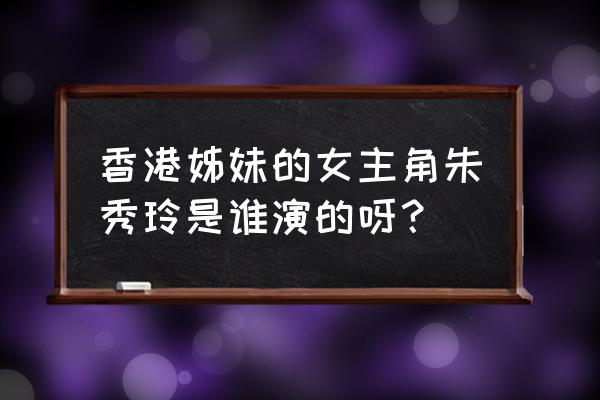 香港姊妹的女主角朱秀玲是谁演的呀?